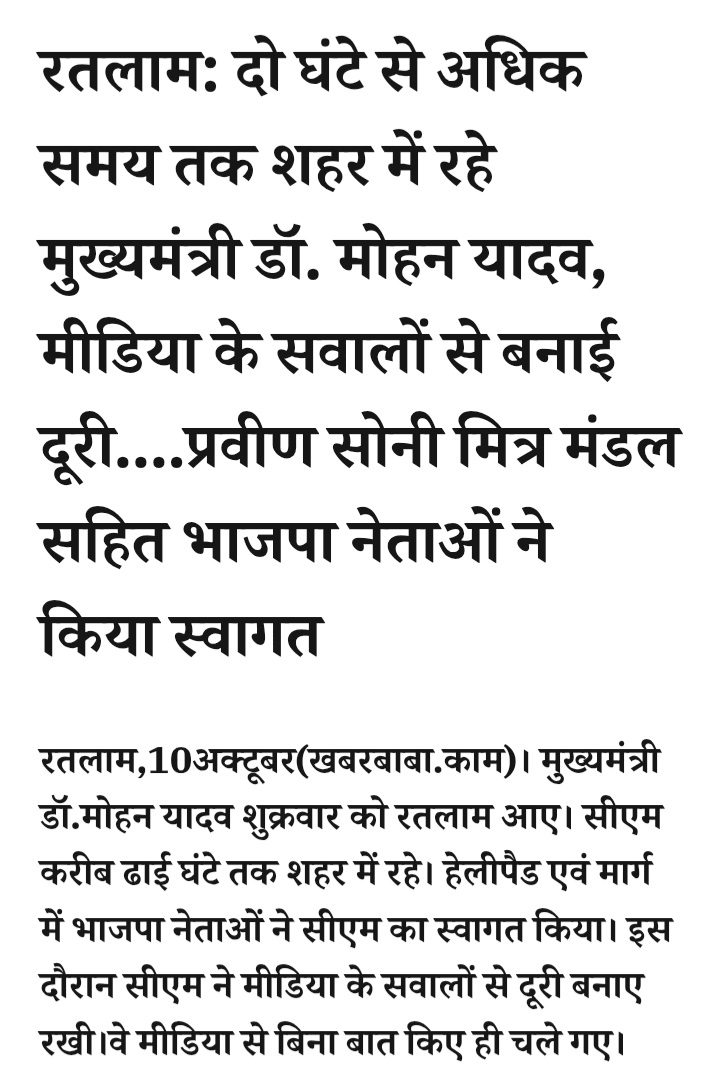 रतलाम: दो घंटे से अधिक समय तक शहर में रहे मुख्यमंत्री डॉ. मोहन यादव, मीडिया के सवालों से बनाई दूरी....प्रवीण सोनी मित्र मंडल सहित भाजपा नेताओं ने किया स्वागत

रतलाम,10अक्टूबर(खबरबाबा.काम)। मुख्यमंत्री डॉ.मोहन यादव शुक्रवार को रतलाम आए। सीएम करीब ढाई घंटे तक शहर में रहे। हेलीपैड एवं मार्ग में भाजपा नेताओं ने सीएम का स्वागत किया। इस दौरान सीएम ने मीडिया के सवालों से दूरी बनाए रखी।वे मीडिया से बिना बात किए ही चले गए।